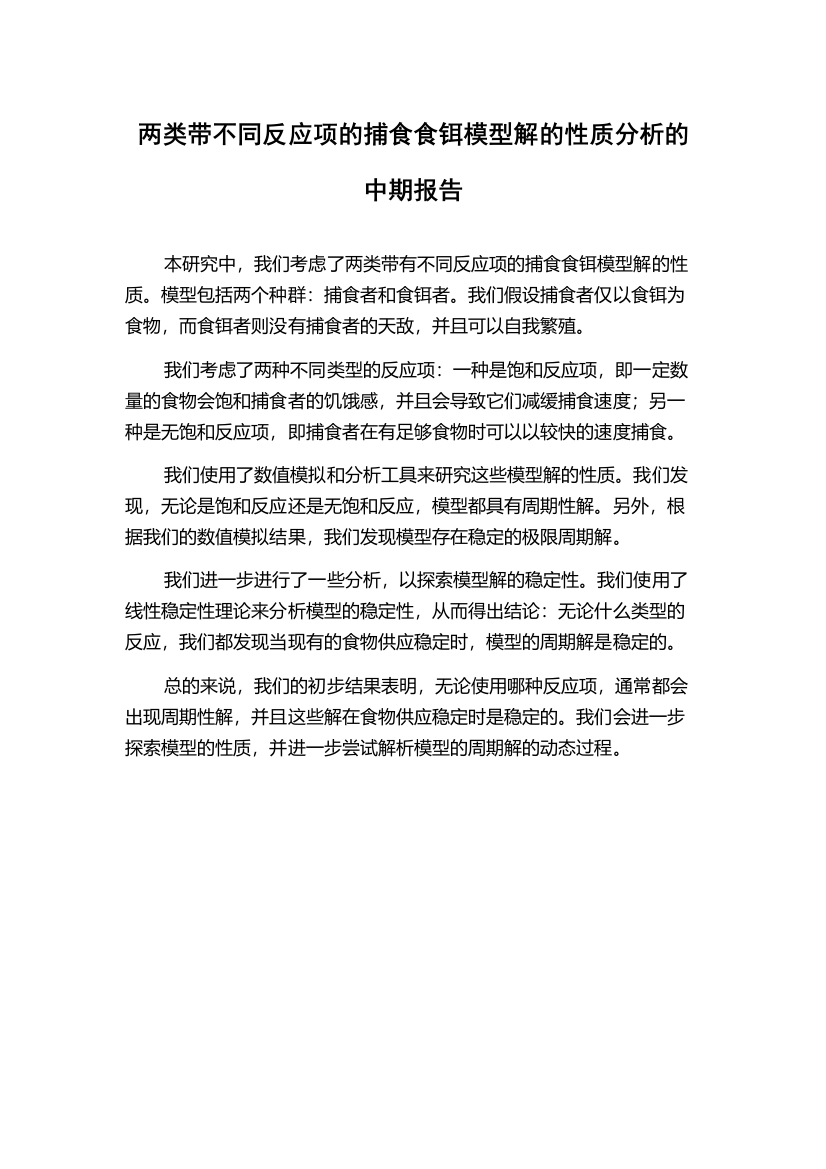 两类带不同反应项的捕食食饵模型解的性质分析的中期报告

本研究中，我们考虑了两类带有不同反应项的捕食食饵模型解的性质。模型包括两个种群：捕食者和食饵者。我们假设捕食者仅以食饵为食物，而食饵者则没有捕食者的天敌，并且可以自我繁殖。

我们考虑了两种不同类型的反应项：一种是饱和反应项，即一定数量的食物会饱和捕食者的饥饿感，并且会导致它们减缓捕食速度；另一种是无饱和反应项，即捕食者在有足够食物时可以以较快的速度捕食。

我们使用了数值模拟和分析工具来研究这些模型解的性质。我们发现，无论是饱和反应还是无饱和反应，模型都具有周期性解。另外，根据我们的数值模拟结果，我们发现模型存在稳定的极限周期解。

我们进一步进行了一些分析，以探索模型解的稳定性。我们使用了线性稳定性理论来分析模型的稳定性，从而得出结论：无论什么类型的反应，我们都发现当现有的食物供应稳定时，模型的周期解是稳定的。

总的来说，我们的初步结果表明，无论使用哪种反应项，通常都会出现周期性解，并且这些解在食物供应稳定时是稳定的。我们会进一步探索模型的性质，并进一步尝试解析模型的周期解的动态过程。